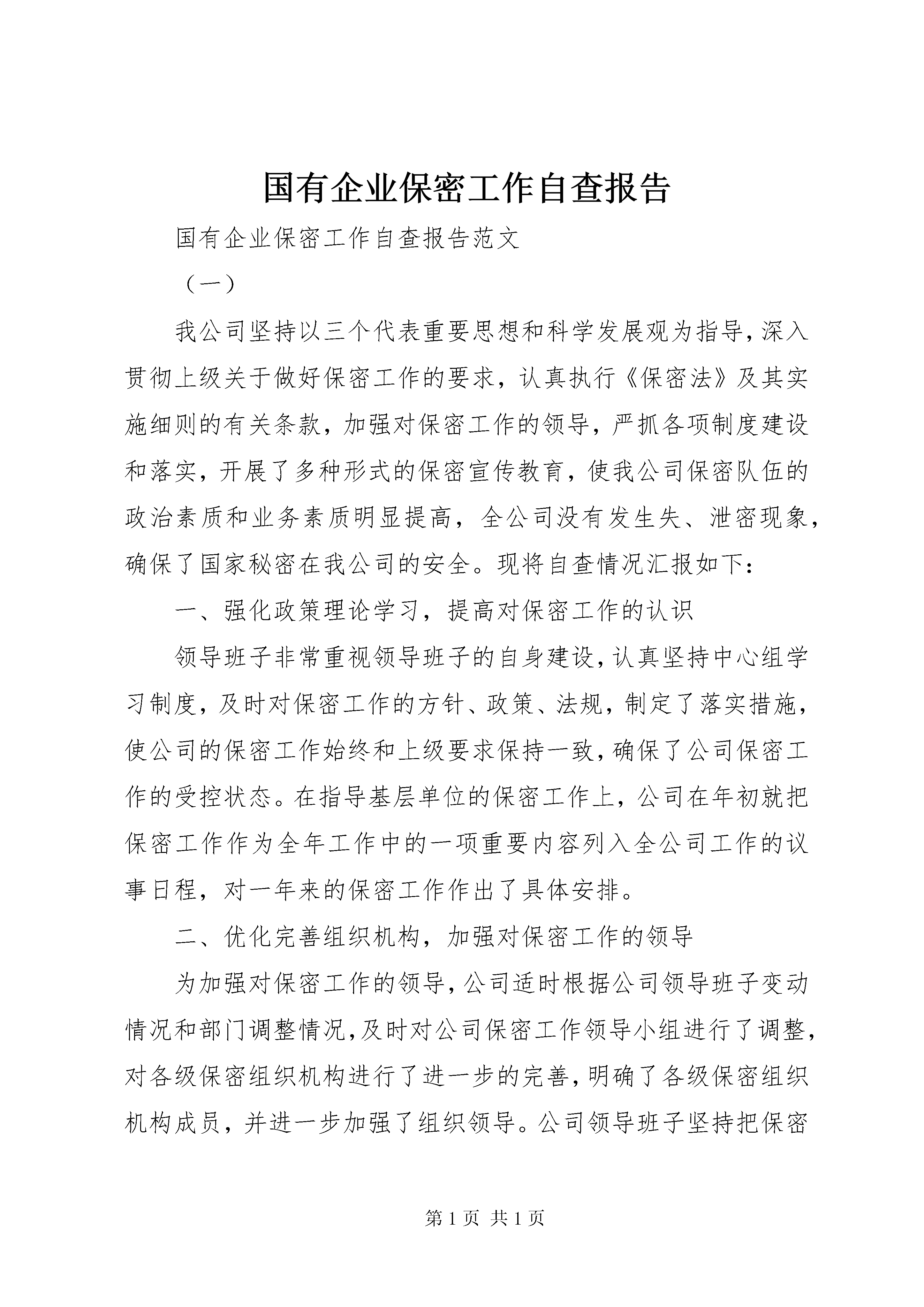 国有企业保密工作自查报告

国有企业保密工作自查报告范文

（一）

我公司坚持以三个代表重要思想和科学发展观为指导，深入贯彻上级关于做好保密工作的要求，认真执行《保密法》及其实施细则的有关条款，加强对保密工作的领导，严抓各项制度建设和落实，开展了多种形式的保密宣传教育，使我公司保密队伍的政治素质和业务素质明显提高，全公司没有发生失、泄密现象，确保了国家秘密在我公司的安全。现将自查情况汇报如下：

一、强化政策理论学习，提高对保密工作的认识

领导班子非常重视领导班子的自身建设，认真坚持中心组学习制度，及时对保密工作的方针、政策、法规，制定了落实措施，使公司的保密工作始终和上级要求保持一致，确保了公司保密工作的受控状态。在指导基层单位的保密工作上，公司在年初就把保密工作作为全年工作中的一项重要内容列入全公司工作的议事日程，对一年来的保密工作作出了具体安排。

二、优化完善组织机构，加强对保密工作的领导

为加强对保密工作的领导，公司适时根据公司领导班子变动情况和部门调整情况，及时对公司保密工作领导小组进行了调整，对各级保密组织机构进行了进一步的完善，明确了各级保密组织机构成员，并进一步加强了组织领导。公司领导班子坚持把保密

第 1 页 共 1 页